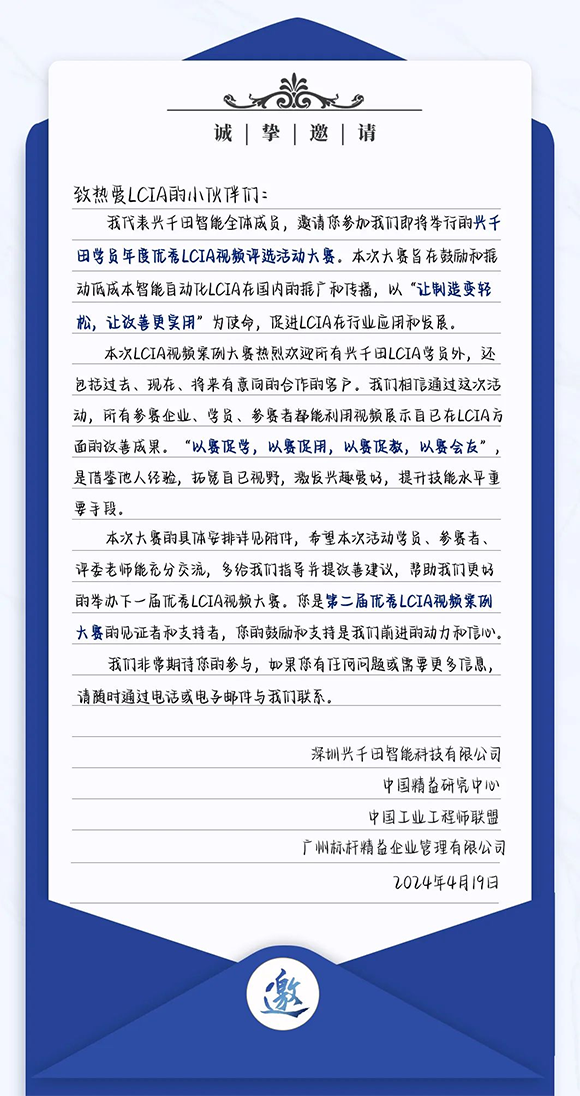 诚 | 挚 | 邀 | 请

致热爱LCIA的小伙伴们：

我代表兴千田智能全体成员，邀请您参加我们即将举行的兴千田学员年度优秀LCIA视频评选活动大赛。本次大赛旨在鼓励和推动低成本智能自动化LCIA在国内的推广和传播，以“让制造变轻松，让改善更实用”为使命，促进LCIA在行业应用和发展。

本次LCIA视频案例大赛热烈欢迎所有兴千田LCIA学员外，还包括过去、现在、将来有意向的合作的客户。我们相信通过这次活动，所有参赛企业、学员、参赛者都能利用视频展示自己在LCIA方面的改善成果。“以赛促学，以赛促用，以赛促教，以赛会友”，是借鉴他人经验，拓宽自己视野，激发兴趣爱好，提升技能水平重要手段。

本次大赛的具体安排详见附件，希望本次活动学员、参赛者、评委老师能充分交流，多给我们指导并提改善建议，帮助我们更好的举办下一届优秀LCIA视频大赛。您是第二届优秀LCIA视频案例大赛的见证者和支持者，您的鼓励和支持是我们前进的动力和信心。

我们非常期待您的参与，如果您有任何问题或需要更多信息，请随时通过电话或电子邮件与我们联系。

深圳兴千田智能科技有限公司
中国精益研究中心
中国工业工程师联盟
广州标杆精益企业管理有限公司
2024年4月19日

邀